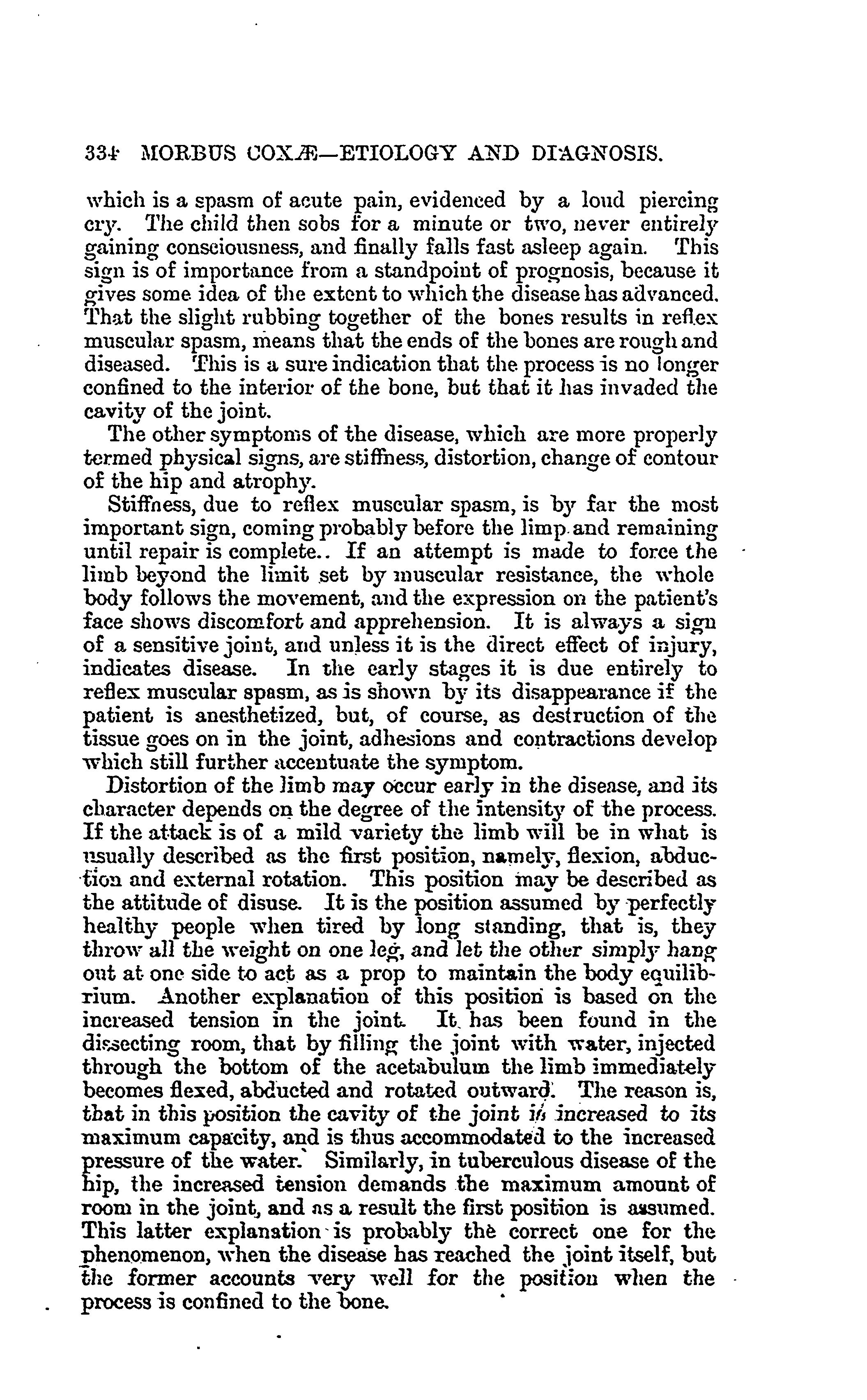 334 MORBUS COXÆ—ETIOLOGY AND DIAGNOSIS.

which is a spasm of acute pain, evidenced by a loud piercing cry. The child then sobs for a minute or two, never entirely gaining consciousness, and finally falls fast asleep again. This sign is of importance from a standpoint of prognosis, because it gives some idea of the extent to which the disease has advanced. That the slight rubbing together of the bones results in reflex muscular spasm, means that the ends of the bones are rough and diseased. This is a sure indication that the process is no longer confined to the interior of the bone, but that it has invaded the cavity of the joint.

The other symptoms of the disease, which are more properly termed physical signs, are stiffness, distortion, change of contour of the hip and atrophy.

Stiffness, due to reflex muscular spasm, is by far the most important sign, coming probably before the limp and remaining until repair is complete.. If an attempt is made to force the limb beyond the limit set by muscular resistance, the whole body follows the movement, and the expression on the patient's face shows discomfort and apprehension. It is always a sign of a sensitive joint, and unless it is the direct effect of injury, indicates disease. In the early stages it is due entirely to reflex muscular spasm, as is shown by its disappearance if the patient is anesthetized, but, of course, as destruction of the tissue goes on in the joint, adhesions and contractions develop which still further accentuate the symptom.

Distortion of the limb may occur early in the disease, and its character depends on the degree of the intensity of the process. If the attack is of a mild variety the limb will be in what is usually described as the first position, namely, flexion, abduction and external rotation. This position may be described as the attitude of disuse. It is the position assumed by perfectly healthy people when tired by long standing, that is, they throw all the weight on one leg, and let the other simply hang out at one side to act as a prop to maintain the body equilibrium. Another explanation of this position is based on the increased tension in the joint. It has been found in the dissecting room, that by filling the joint with water, injected through the bottom of the acetabulum the limb immediately becomes flexed, abducted and rotated outward. The reason is, that in this position the cavity of the joint is increased to its maximum capacity, and is thus accommodated to the increased pressure of the water. Similarly, in tuberculous disease of the hip, the increased tension demands the maximum amount of room in the joint, and as a result the first position is assumed. This latter explanation is probably the correct one for the phenomenon, when the disease has reached the joint itself, but the former accounts very well for the position when the process is confined to the bone.